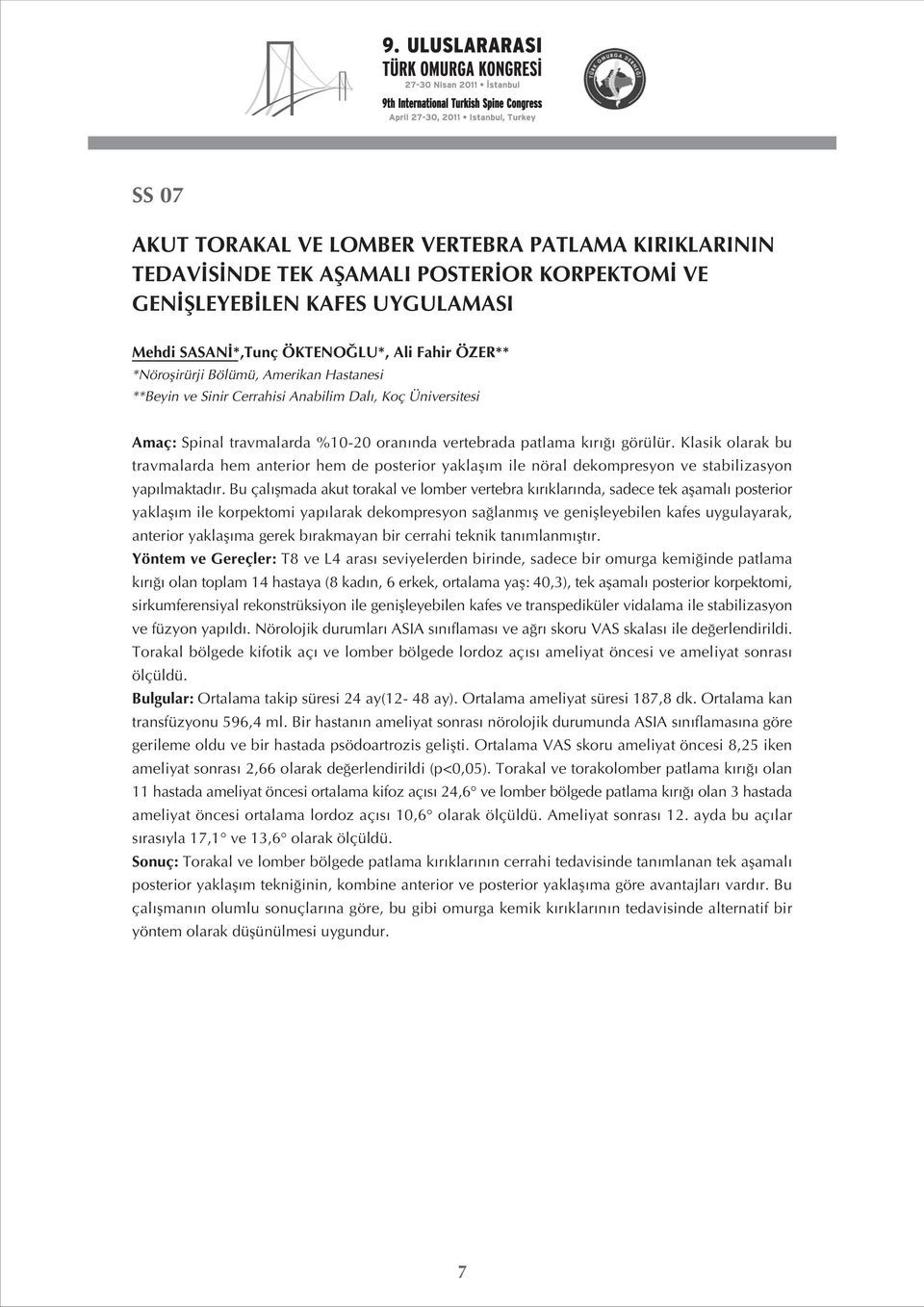 9. ULUSLARARASI
TÜRK OMURGA KONGRESİ
27-30 Nisan 2011 • İstanbul
9th International Turkish Spine Congress
April 27-30, 2011 • Istanbul, Turkey

TÜRK OMURGA DERNEĞİ

SS 07

AKUT TORAKAL VE LOMBER VERTEBRA PATLAMA KIRIKLARININ TEDAVİSİNDE TEK AŞAMALI POSTERİOR KORPEKTOMİ VE GENİŞLEYEBİLEN KAFES UYGULAMASI

Mehdi SASANİ*,Tunç ÖKTENOĞLU*, Ali Fahir ÖZER**
*Nöroşirürji Bölümü, Amerikan Hastanesi
**Beyin ve Sinir Cerrahisi Anabilim Dalı, Koç Üniversitesi

Amaç: Spinal travmalarda %10-20 oranında vertebrada patlama kırığı görülür. Klasik olarak bu travmalarda hem anterior hem de posterior yaklaşım ile nöral dekompresyon ve stabilizasyon yapılmaktadır. Bu çalışmada akut torakal ve lomber vertebra kırıklarında, sadece tek aşamalı posterior yaklaşım ile korpektomi yapılarak dekompresyon sağlanmış ve genişleyebilen kafes uygulayarak, anterior yaklaşıma gerek bırakmayan bir cerrahi teknik tanımlanmıştır.
Yöntem ve Gereçler: T8 ve L4 arası seviyelerden birinde, sadece bir omurga kemiğinde patlama kırığı olan toplam 14 hastaya (8 kadın, 6 erkek, ortalama yaş: 40,3), tek aşamalı posterior korpektomi, sirkumferensiyal rekonstrüksiyon ile genişleyebilen kafes ve transpediküler vidalama ile stabilizasyon ve füzyon yapıldı. Nörolojik durumları ASIA sınıflaması ve ağrı skoru VAS skalası ile değerlendirildi. Torakal bölgede kifotik açı ve lomber bölgede lordoz açısı ameliyat öncesi ve ameliyat sonrası ölçüldü.
Bulgular: Ortalama takip süresi 24 ay(12- 48 ay). Ortalama ameliyat süresi 187,8 dk. Ortalama kan transfüzyonu 596,4 ml. Bir hastanın ameliyat sonrası nörolojik durumunda ASIA sınıflamasına göre gerileme oldu ve bir hastada psödoartrozis gelişti. Ortalama VAS skoru ameliyat öncesi 8,25 iken ameliyat sonrası 2,66 olarak değerlendirildi (p<0,05). Torakal ve torakolomber patlama kırığı olan 11 hastada ameliyat öncesi ortalama kifoz açısı 24,6° ve lomber bölgede patlama kırığı olan 3 hastada ameliyat öncesi ortalama lordoz açısı 10,6° olarak ölçüldü. Ameliyat sonrası 12. ayda bu açılar sırasıyla 17,1° ve 13,6° olarak ölçüldü.
Sonuç: Torakal ve lomber bölgede patlama kırıklarının cerrahi tedavisinde tanımlanan tek aşamalı posterior yaklaşım tekniğinin, kombine anterior ve posterior yaklaşıma göre avantajları vardır. Bu çalışmanın olumlu sonuçlarına göre, bu gibi omurga kemik kırıklarının tedavisinde alternatif bir yöntem olarak düşünülmesi uygundur.

7